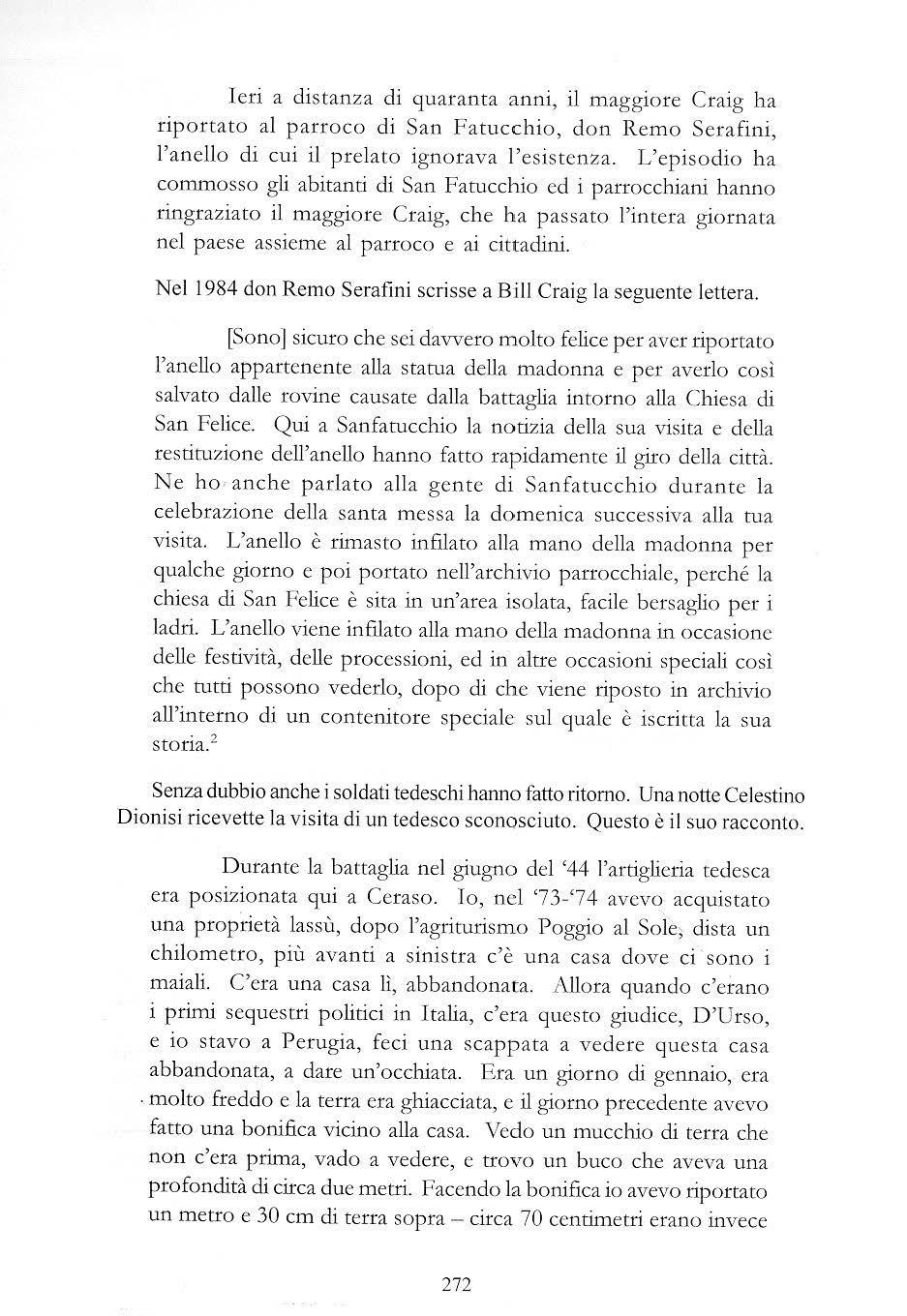 Ieri a distanza di quaranta anni, il maggiore Craig ha riportato al parroco di San Fatucchio, don Remo Serafini, l'anello di cui il prelato ignorava l'esistenza. L'episodio ha commosso gli abitanti di San Fatucchio ed i parrocchiani hanno ringraziato il maggiore Craig, che ha passato l'intera giornata nel paese assieme al parroco e ai cittadini.

Nel 1984 don Remo Serafini scrisse a Bill Craig la seguente lettera.

[Sono] sicuro che sei davvero molto felice per aver riportato l'anello appartenente alla statua della madonna e per averlo così salvato dalle rovine causate dalla battaglia intorno alla Chiesa di San Felice. Qui a Sanfatucchio la notizia della sua visita e della restituzione dell'anello hanno fatto rapidamente il giro della città. Ne ho anche parlato alla gente di Sanfatucchio durante la celebrazione della santa messa la domenica successiva alla tua visita. L'anello è rimasto infilato alla mano della madonna per qualche giorno e poi portato nell'archivio parrocchiale, perché la chiesa di San Felice è sita in un'area isolata, facile bersaglio per i ladri. L'anello viene infilato alla mano della madonna in occasione delle festività, delle processioni, ed in altre occasioni speciali così che tutti possono vederlo, dopo di che viene riposto in archivio all'interno di un contenitore speciale sul quale è iscritta la sua storia.$^2$

Senza dubbio anche i soldati tedeschi hanno fatto ritorno. Una notte Celestino Dionisi ricevette la visita di un tedesco sconosciuto. Questo è il suo racconto.

Durante la battaglia nel giugno del '44 l'artiglieria tedesca era posizionata qui a Ceraso. Io, nel '73-'74 avevo acquistato una proprietà lassù, dopo l'agriturismo Poggio al Sole, dista un chilometro, più avanti a sinistra c'è una casa dove ci sono i maiali. C'era una casa lì, abbandonata. Allora quando c'erano i primi sequestri politici in Italia, c'era questo giudice, D'Urso, e io stavo a Perugia, feci una scappata a vedere questa casa abbandonata, a dare un'occhiata. Era un giorno di gennaio, era molto freddo e la terra era ghiacciata, e il giorno precedente avevo fatto una bonifica vicino alla casa. Vedo un mucchio di terra che non c'era prima, vado a vedere, e trovo un buco che aveva una profondità di circa due metri. Facendo la bonifica io avevo riportato un metro e 30 cm di terra sopra – circa 70 centimetri erano invece

272